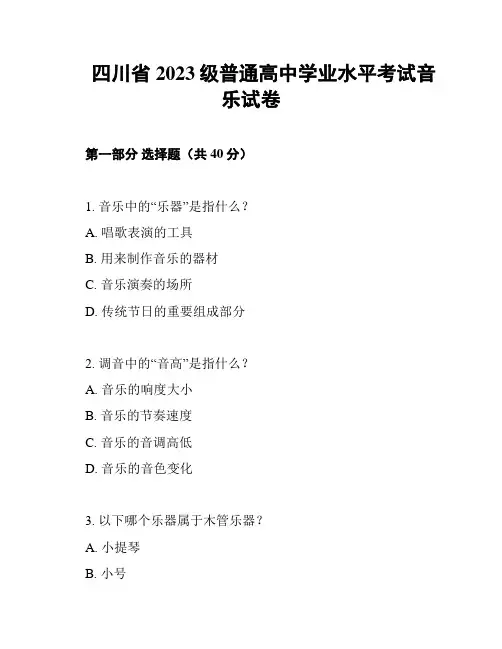 四川省 2023 级普通高中学业水平考试音乐试卷

第一部分 选择题（共 40 分）

1. 音乐中的“乐器”是指什么？
A. 唱歌表演的工具
B. 用来制作音乐的器材
C. 音乐演奏的场所
D. 传统节日的重要组成部分

2. 调音中的“音高”是指什么？
A. 音乐的响度大小
B. 音乐的节奏速度
C. 音乐的音调高低
D. 音乐的音色变化

3. 以下哪个乐器属于木管乐器？
A. 小提琴
B. 小号